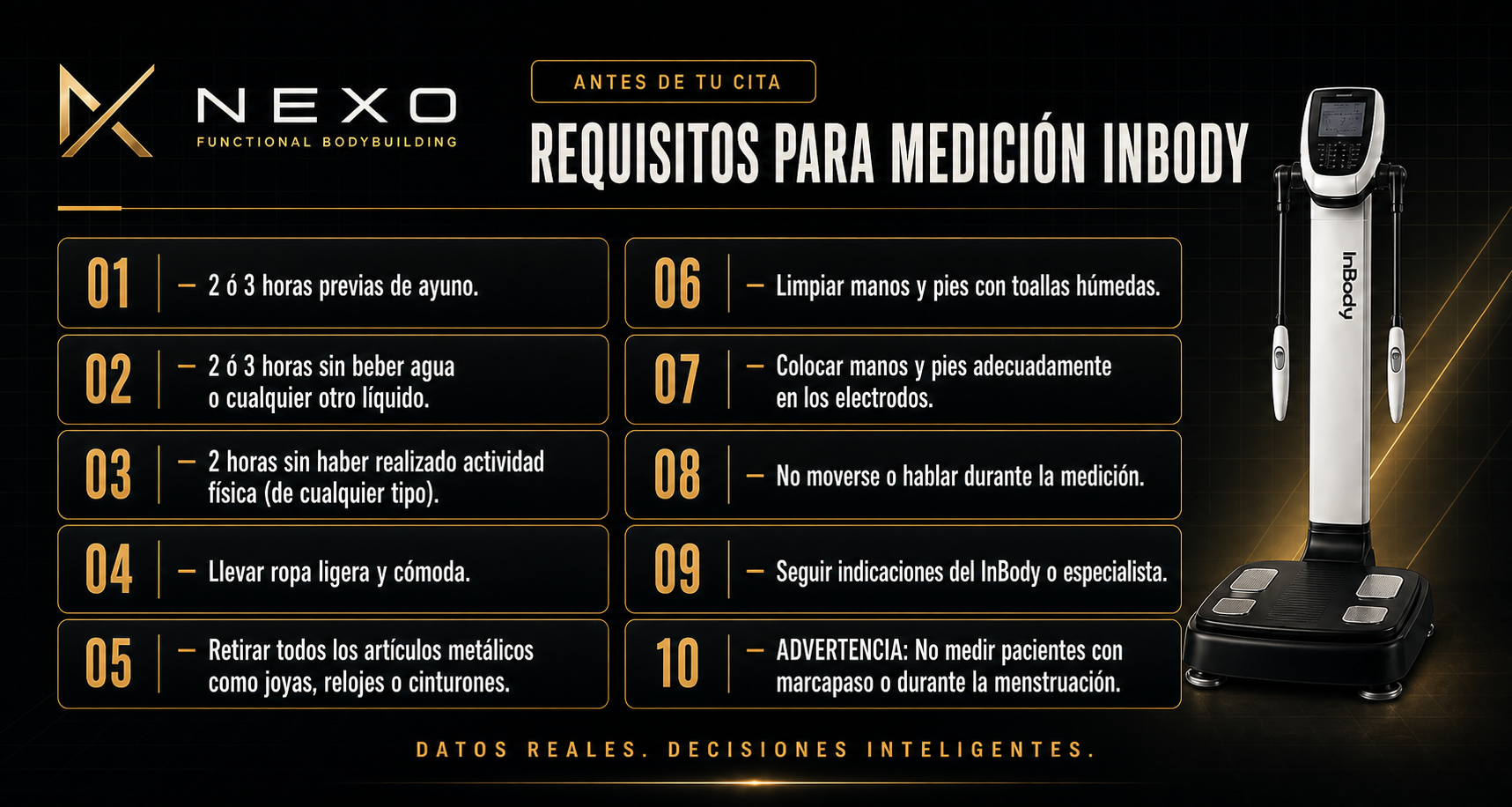 NEXO
FUNCTIONAL BODYBUILDING

ANTES DE TU CITA

REQUISITOS PARA MEDICIÓN INBODY

01 - 2 ó 3 horas previas de ayuno.

02 - 2 ó 3 horas sin beber agua o cualquier otro líquido.

03 - 2 horas sin haber realizado actividad física (de cualquier tipo).

04 - Llevar ropa ligera y cómoda.

05 - Retirar todos los artículos metálicos como joyas, relojes o cinturones.

06 - Limpiar manos y pies con toallas húmedas.

07 - Colocar manos y pies adecuadamente en los electrodos.

08 - No moverse o hablar durante la medición.

09 - Seguir indicaciones del InBody o especialista.

10 - ADVERTENCIA: No medir pacientes con marcapaso o durante la menstruación.

InBody

DATOS REALES. DECISIONES INTELIGENTES.